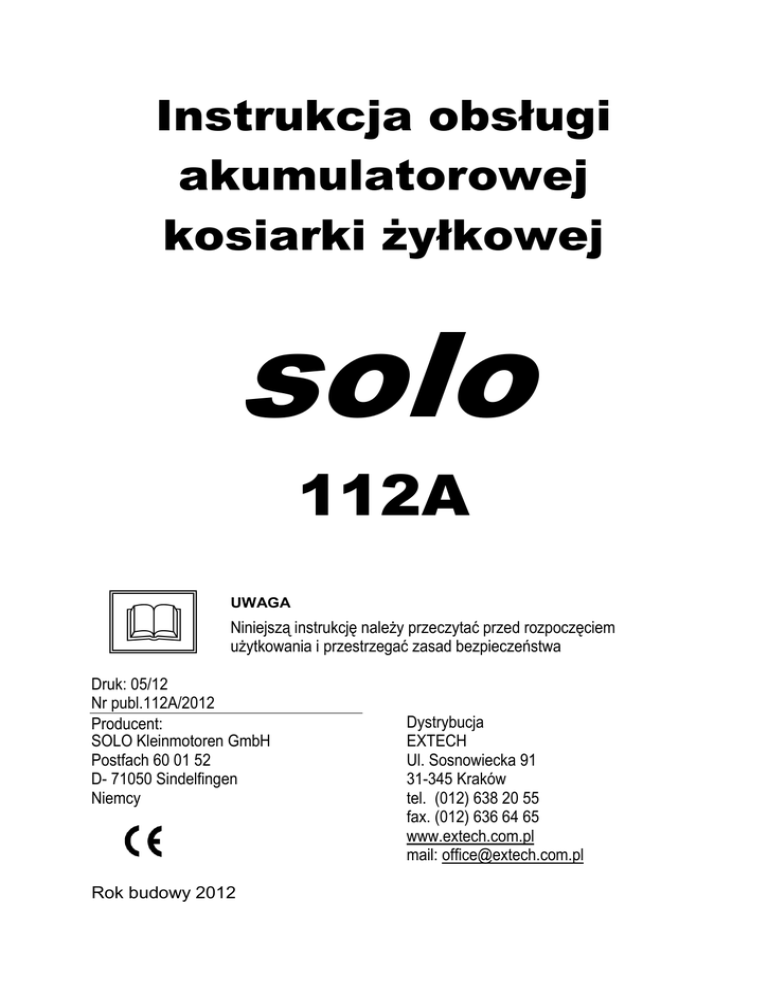 Instrukcja obsługi akumulatorowej kosiarki żyłkowej

solo

112A

UWAGA

Niniejszą instrukcję należy przeczytać przed rozpoczęciem użytkowania i przestrzegać zasad bezpieczeństwa

Druk: 05/12
Nr publ.112A/2012

Producent:
SOLO Kleinmotoren GmbH
Postfach 60 01 52
D- 71050 Sindelfingen
Niemcy

CE

Rok budowy 2012

Dystrybucja
EXTECH
Ul. Sosnowiecka 91
31-345 Kraków
tel. (012) 638 20 55
fax. (012) 636 64 65
www.extech.com.pl
mail: office@extech.com.pl